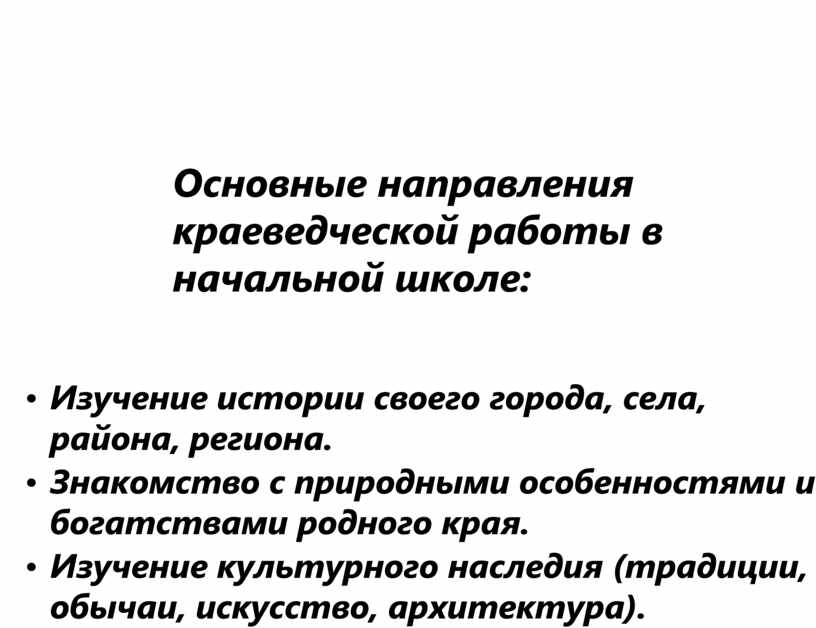 Основные направления краеведческой работы в начальной школе:

• Изучение истории своего города, села, района, региона.
• Знакомство с природными особенностями и богатствами родного края.
• Изучение культурного наследия (традиции, обычаи, искусство, архитектура).